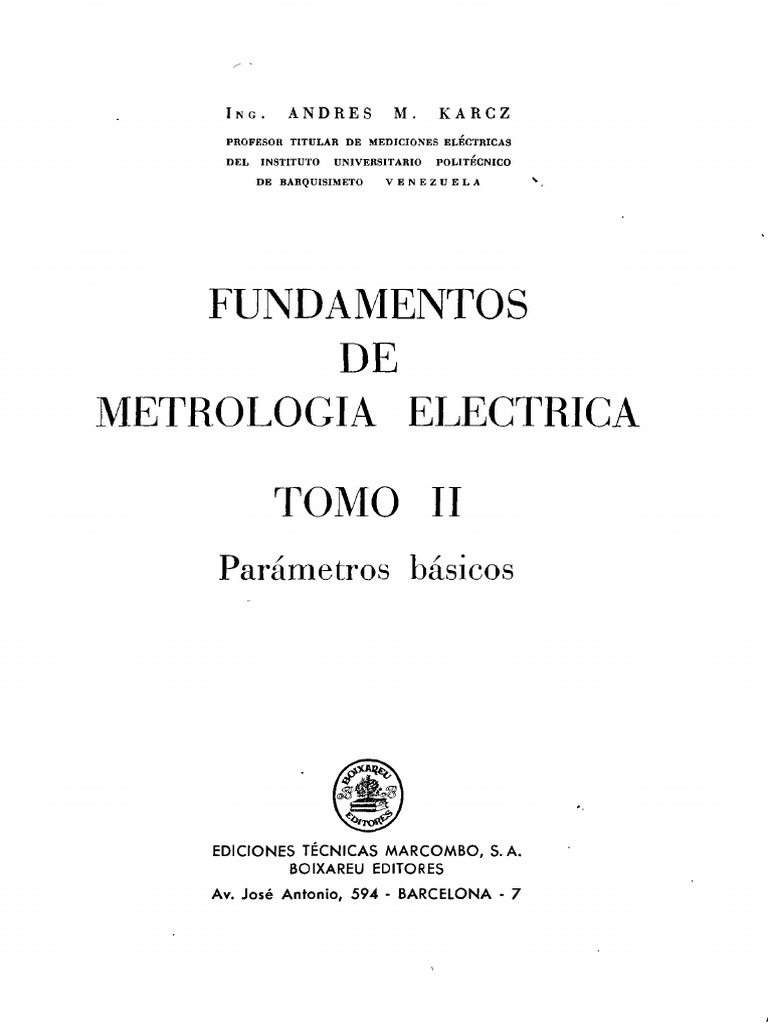 Ing. ANDRES M. KARCZ
PROFESOR TITULAR DE MEDICIONES ELÉCTRICAS
DEL INSTITUTO UNIVERSITARIO POLITÉCNICO
DE BARQUISIMETO VENEZUELA

FUNDAMENTOS
DE
METROLOGIA ELECTRICA

TOMO II

Parámetros básicos

BOIXAREU EDITORES

EDICIONES TÉCNICAS MARCOMBO, S. A.
BOIXAREU EDITORES
Av. José Antonio, 594 - BARCELONA - 7